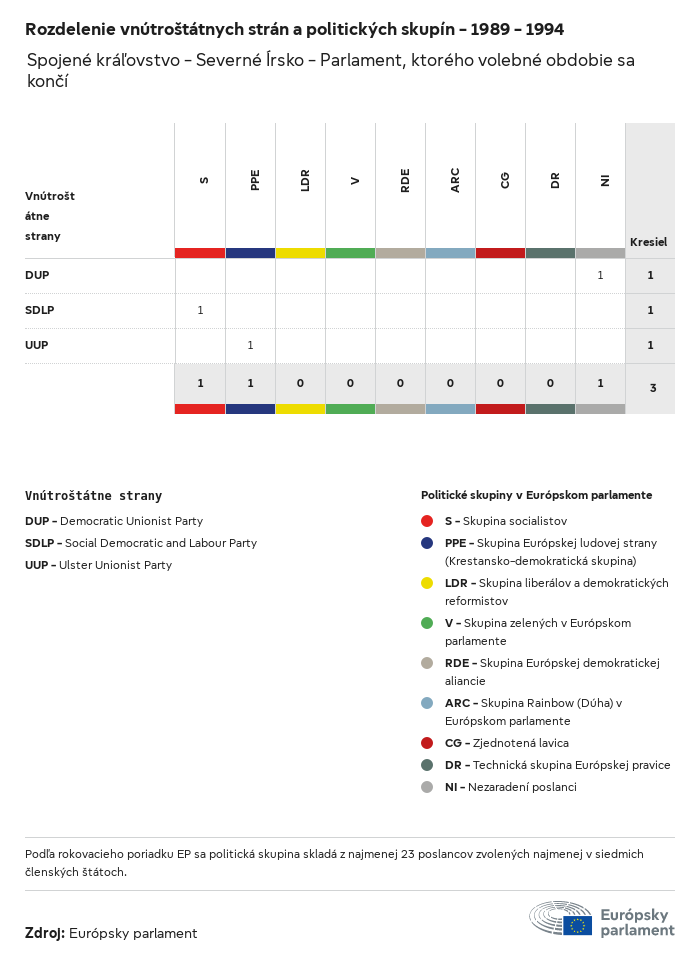 Rozdelenie vnútroštátnych strán a politických skupín - 1989 - 1994

Spojené kráľovstvo - Severné Írsko - Parlament, ktorého volebné obdobie sa končí

| Vnútroštátne strany | S | PPE | LDR | V | RDE | ARC | CG | DR | NI | Kresiel |
|---|---|---|---|---|---|---|---|---|---|---|
| DUP | | | | | | | | | 1 | 1 |
| SDLP | 1 | | | | | | | | | 1 |
| UUP | | 1 | | | | | | | | 1 |
| | 1 | 1 | 0 | 0 | 0 | 0 | 0 | 0 | 1 | 3 |

Vnútroštátne strany

DUP - Democratic Unionist Party
SDLP - Social Democratic and Labour Party
UUP - Ulster Unionist Party

Politické skupiny v Európskom parlamente

S - Skupina socialistov
PPE - Skupina Európskej ľudovej strany (Krestansko-demokratická skupina)
LDR - Skupina liberálov a demokratických reformistov
V - Skupina zelených v Európskom parlamente
RDE - Skupina Európskej demokratickej aliancie
ARC - Skupina Rainbow (Dúha) v Európskom parlamente
CG - Zjednotená lavica
DR - Technická skupina Európskej pravice
NI - Nezaradení poslanci

Podľa rokovacieho poriadku EP sa politická skupina skladá z najmenej 23 poslancov zvolených najmenej v siedmich členských štátoch.

Zdroj: Európsky parlament

Európsky parlament